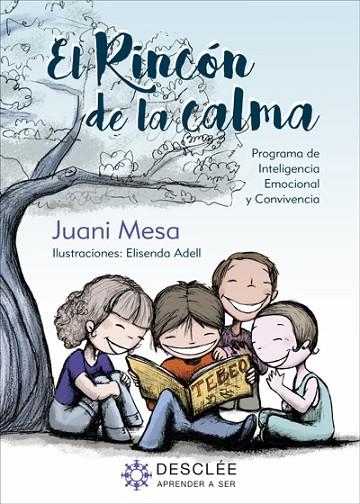 El Rincón de la calma

Programa de Inteligencia Emocional y Convivencia

Juani Mesa

Ilustraciones: Elisenda Adell

TEBEO

DESCLÉE
APRENDER A SER